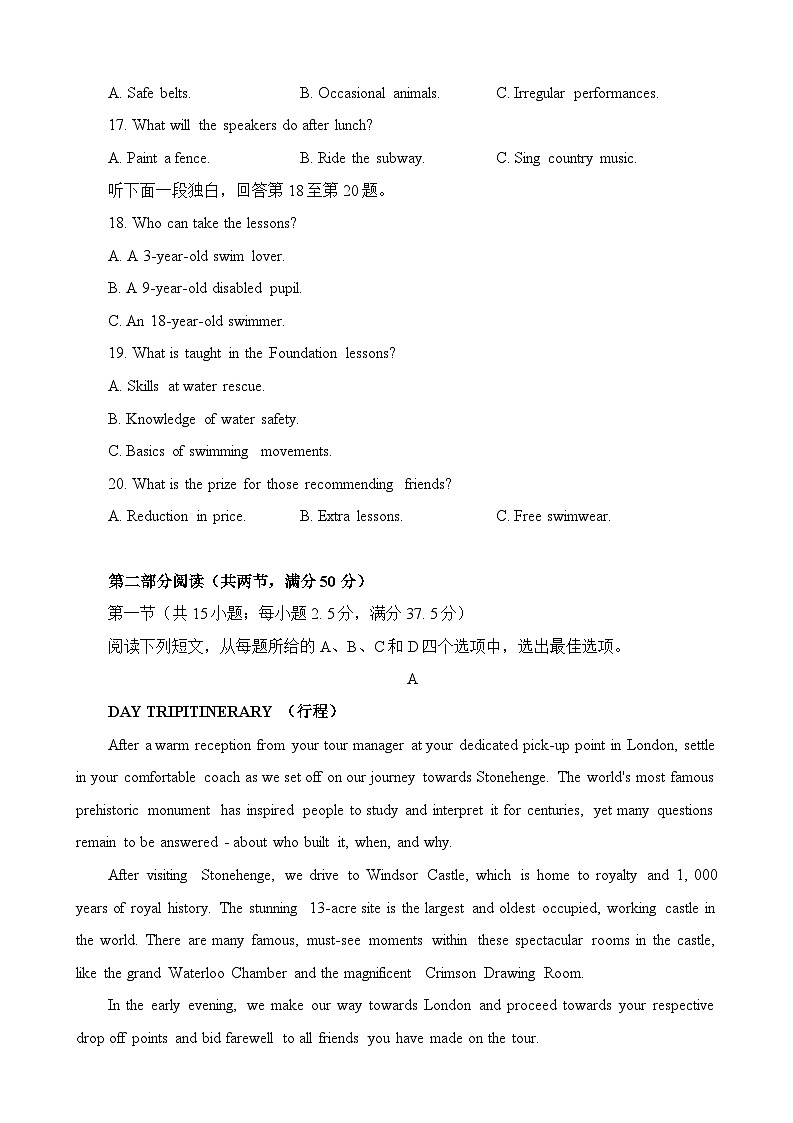 A. Safe belts.    B. Occasional animals.    C. Irregular performances.

17. What will the speakers do after lunch?

A. Paint a fence.    B. Ride the subway.    C. Sing country music.

听下面一段独白，回答第 18 至第 20 题。

18. Who can take the lessons?

A. A 3-year-old swim lover.

B. A 9-year-old disabled pupil.

C. An 18-year-old swimmer.

19. What is taught in the Foundation lessons?

A. Skills at water rescue.

B. Knowledge of water safety.

C. Basics of swimming movements.

20. What is the prize for those recommending friends?

A. Reduction in price.    B. Extra lessons.    C. Free swimwear.

第二部分阅读（共两节，满分 50 分）

第一节（共 15 小题；每小题 2. 5 分，满分 37. 5 分）

阅读下列短文，从每题所给的 A、B、C 和 D 四个选项中，选出最佳选项。

A

DAY TRIPITINERARY （行程）

After a warm reception from your tour manager at your dedicated pick-up point in London, settle in your comfortable coach as we set off on our journey towards Stonehenge. The world's most famous prehistoric monument has inspired people to study and interpret it for centuries, yet many questions remain to be answered - about who built it, when, and why.

After visiting Stonehenge, we drive to Windsor Castle, which is home to royalty and 1, 000 years of royal history. The stunning 13-acre site is the largest and oldest occupied, working castle in the world. There are many famous, must-see moments within these spectacular rooms in the castle, like the grand Waterloo Chamber and the magnificent Crimson Drawing Room.

In the early evening, we make our way towards London and proceed towards your respective drop off points and bid farewell to all friends you have made on the tour.